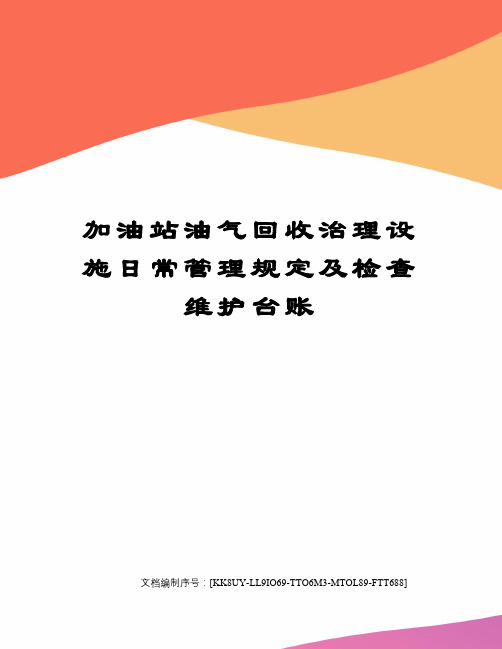 加油站油气回收治理设施日常管理规定及检查维护台账

文档编制序号：[KK8UY-LL9IO69-TTO6M3-MTOL89-FTT688]